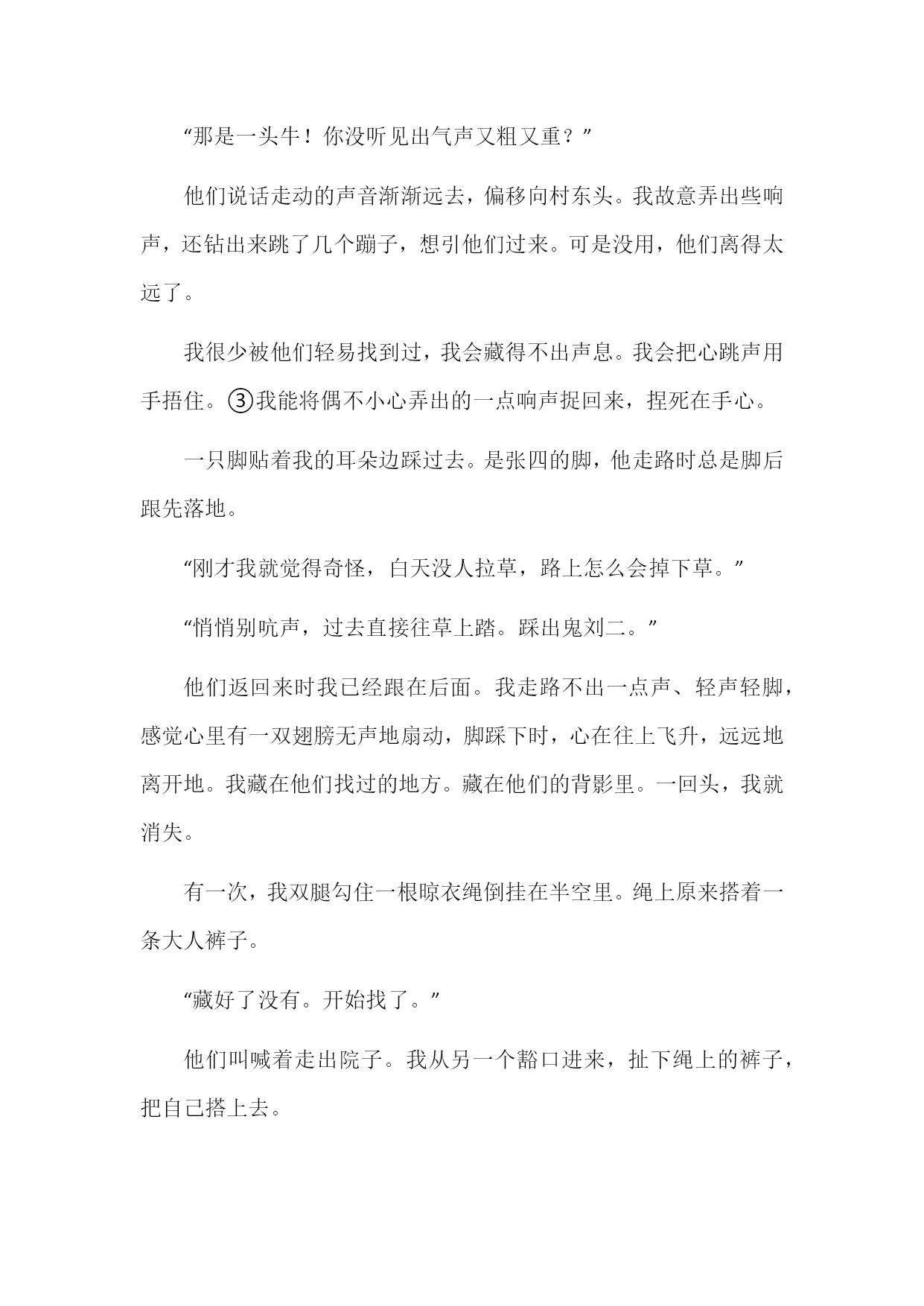 “那是一头牛！你没听见出气声又粗又重？”

他们说话走动的声音渐渐远去，偏移向村东头。我故意弄出些响声，还钻出来跳了几个蹦子，想引他们过来。可是没用，他们离得太远了。

我很少被他们轻易找到过，我会藏得不出声息。我会把心跳声用手捂住。③我能将偶不小心弄出的一点响声捉回来，捏死在手心。

一只脚贴着我的耳朵边踩过去。是张四的脚，他走路时总是脚后跟先落地。

“刚才我就觉得奇怪，白天没人拉草，路上怎么会掉下草。”

“悄悄别吭声，过去直接往草上踏。踩出鬼刘二。”

他们返回来时我已经跟在后面。我走路不出一点声、轻声轻脚，感觉心里有一双翅膀无声地扇动，脚踩下时，心在往上飞升，远远地离开地。我藏在他们找过的地方。藏在他们的背影里。一回头，我就消失。

有一次，我双腿勾住一根晾衣绳倒挂在半空里。绳上原来搭着一条大人裤子。

“藏好了没有。开始找了。”

他们叫喊着走出院子。我从另一个豁口进来，扯下绳上的裤子，把自己搭上去。